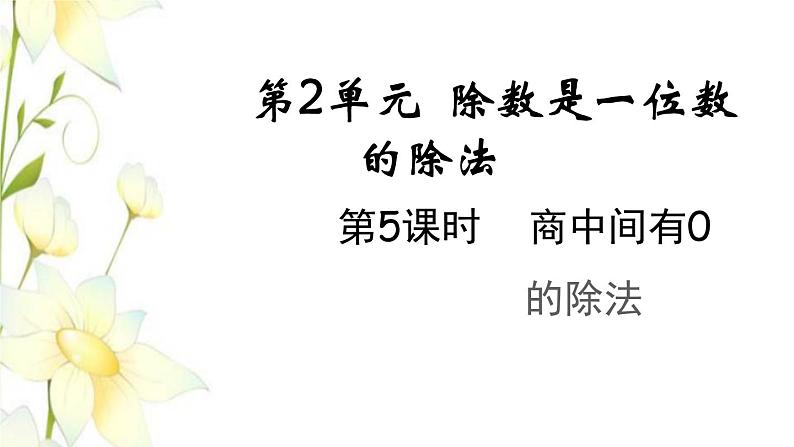 第2单元 除数是一位数的除法

第5课时 商中间有0的除法